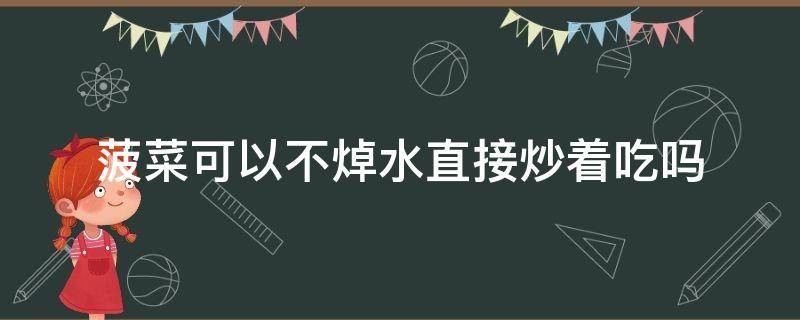 菠菜可以不焯水直接炒着吃吗